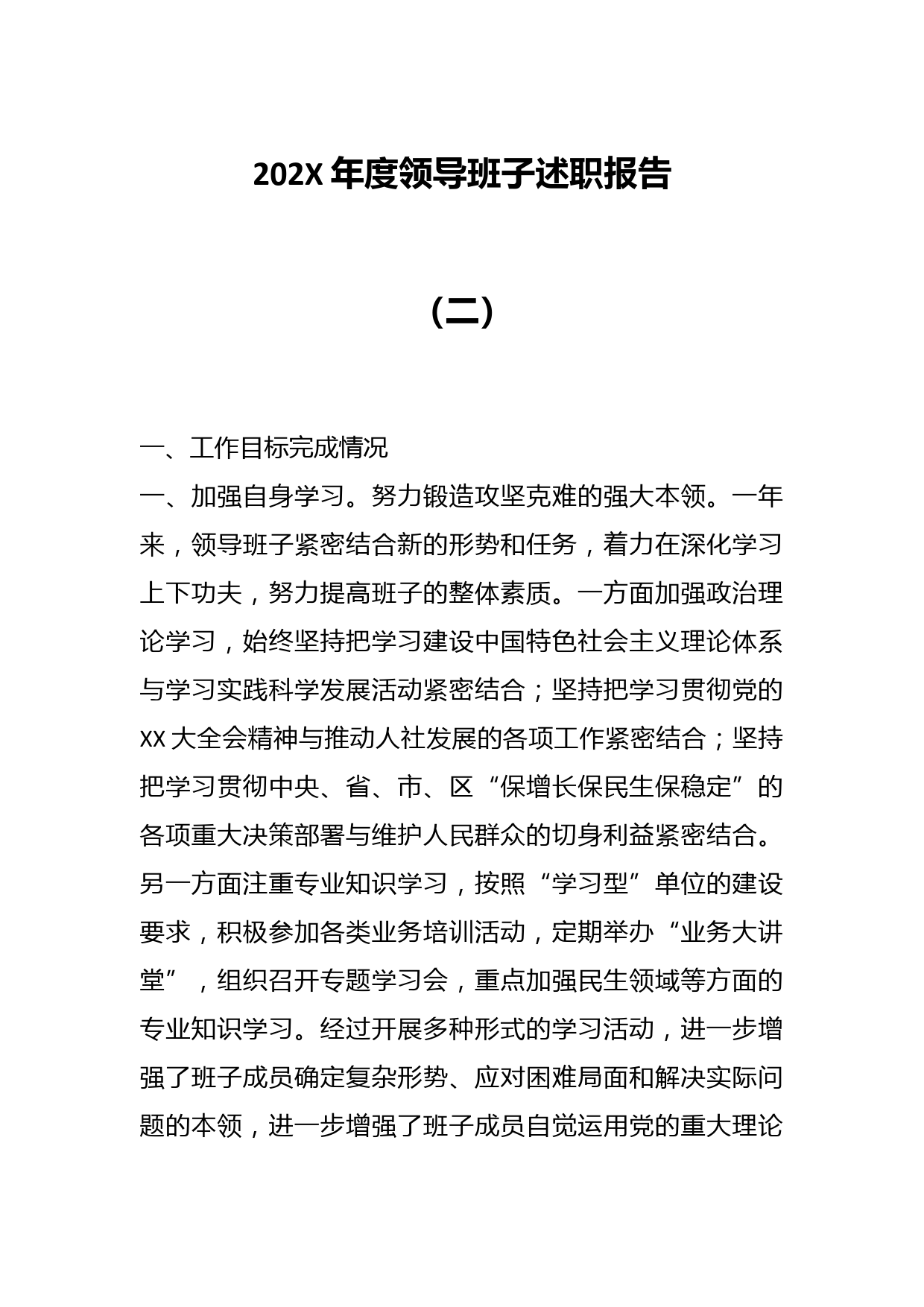 202X 年度领导班子述职报告

（二）

一、工作目标完成情况

一、加强自身学习。努力锻造攻坚克难的强大本领。一年来，领导班子紧密结合新的形势和任务，着力在深化学习上下功夫，努力提高班子的整体素质。一方面加强政治理论学习，始终坚持把学习建设中国特色社会主义理论体系与学习实践科学发展活动紧密结合；坚持把学习贯彻党的 XX 大全会精神与推动人社发展的各项工作紧密结合；坚持把学习贯彻中央、省、市、区“保增长保民生保稳定”的各项重大决策部署与维护人民群众的切身利益紧密结合。另一方面注重专业知识学习，按照“学习型”单位的建设要求，积极参加各类业务培训活动，定期举办“业务大讲堂”，组织召开专题学习会，重点加强民生领域等方面的专业知识学习。经过开展多种形式的学习活动，进一步增强了班子成员确定复杂形势、应对困难局面和解决实际问题的本领，进一步增强了班子成员自觉运用党的重大理论